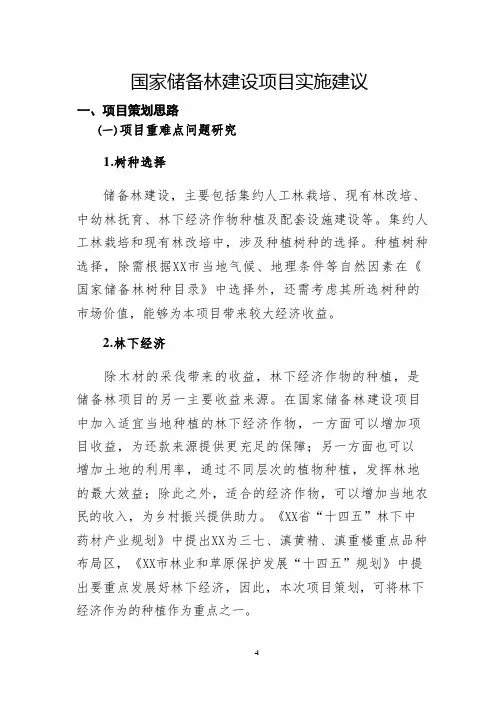 国家储备林建设项目实施建议

一、项目策划思路

(一)项目重难点问题研究

1.树种选择

储备林建设，主要包括集约人工林栽培、现有林改培、中幼林抚育、林下经济作物种植及配套设施建设等。集约人工林栽培和现有林改培中，涉及种植树种的选择。种植树种选择，除需根据XX市当地气候、地理条件等自然因素在《国家储备林树种目录》中选择外，还需考虑其所选树种的市场价值，能够为本项目带来较大经济收益。

2.林下经济

除木材的采伐带来的收益，林下经济作物的种植，是储备林项目的另一主要收益来源。在国家储备林建设项目中加入适宜当地种植的林下经济作物，一方面可以增加项目收益，为还款来源提供更充足的保障；另一方面也可以增加土地的利用率，通过不同层次的植物种植，发挥林地的最大效益；除此之外，适合的经济作物，可以增加当地农民的收入，为乡村振兴提供助力。《XX省“十四五”林下中药材产业规划》中提出XX为三七、滇黄精、滇重楼重点品种布局区，《XX市林业和草原保护发展“十四五”规划》中提出要重点发展好林下经济，因此，本次项目策划，可将林下经济作为的种植作为重点之一。

4